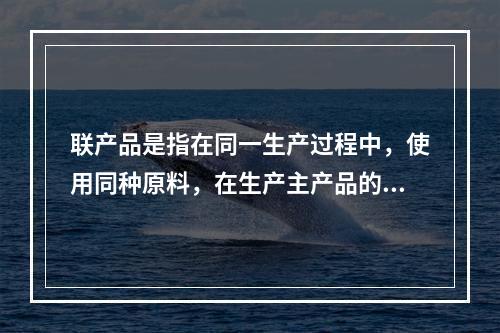 联产品是指在同一生产过程中，使用同种原料，在生产主产品的...